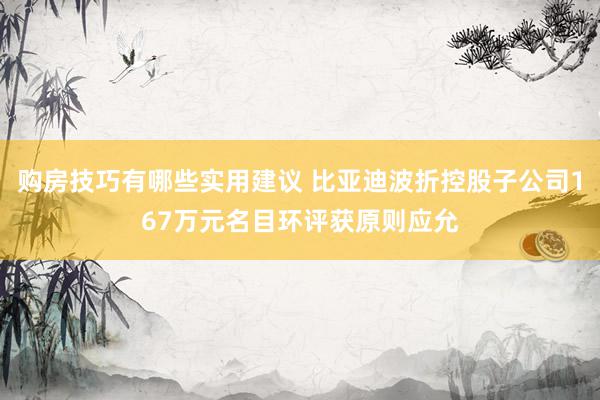 购房技巧有哪些实用建议 比亚迪波折控股子公司167万元名目环评获原则应允